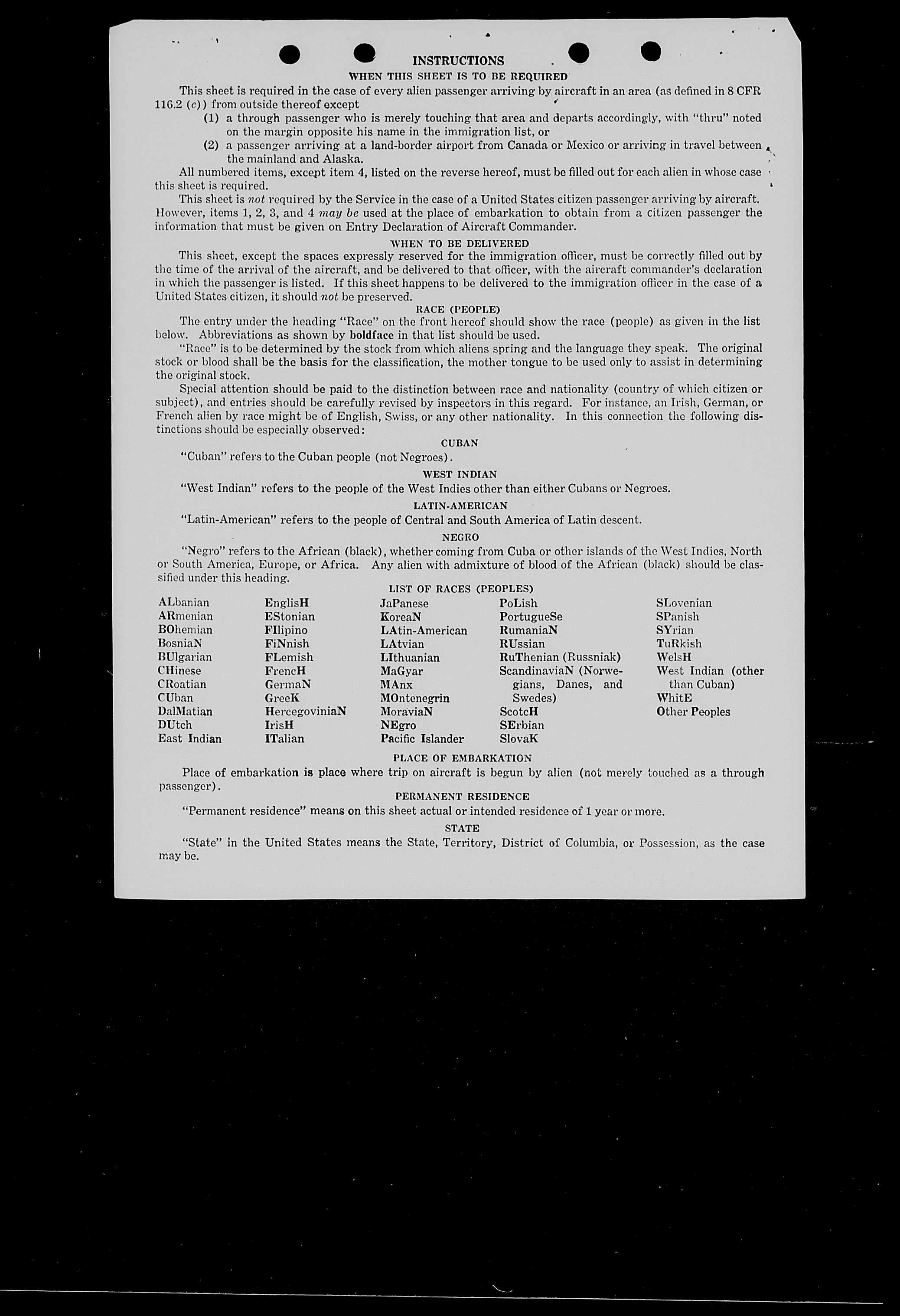 INSTRUCTIONS

WHEN THIS SHEET IS TO BE REQUIRED

This sheet is required in the case of every alien passenger arriving by aircraft in an area (as defined in 8 CFR 116.2 (c)) from outside thereof except

(1) a through passenger who is merely touching that area and departs accordingly, with "thru" noted on the margin opposite his name in the immigration list, or

(2) a passenger arriving at a land-border airport from Canada or Mexico or arriving in travel between the mainland and Alaska.

All numbered items, except item 4, listed on the reverse hereof, must be filled out for each alien in whose case this sheet is required.

This sheet is not required by the Service in the case of a United States citizen passenger arriving by aircraft. However, items 1, 2, 3, and 4 may be used at the place of embarkation to obtain from a citizen passenger the information that must be given on Entry Declaration of Aircraft Commander.

WHEN TO BE DELIVERED

This sheet, except the spaces expressly reserved for the immigration officer, must be correctly filled out by the time of the arrival of the aircraft, and be delivered to that officer, with the aircraft commander's declaration in which the passenger is listed. If this sheet happens to be delivered to the immigration officer in the case of a United States citizen, it should not be preserved.

RACE (PEOPLE)

The entry under the heading "Race" on the front hereof should show the race (people) as given in the list below. Abbreviations as shown by boldface in that list should be used.

"Race" is to be determined by the stock from which aliens spring and the language they speak. The original stock or blood shall be the basis for the classification, the mother tongue to be used only to assist in determining the original stock.

Special attention should be paid to the distinction between race and nationality (country of which citizen or subject), and entries should be carefully revised by inspectors in this regard. For instance, an Irish, German, or French alien by race might be of English, Swiss, or any other nationality. In this connection the following distinctions should be especially observed:

CUBAN

"Cuban" refers to the Cuban people (not Negroes).

WEST INDIAN

"West Indian" refers to the people of the West Indies other than either Cubans or Negroes.

LATIN-AMERICAN

"Latin-American" refers to the people of Central and South America of Latin descent.

NEGRO

"Negro" refers to the African (black), whether coming from Cuba or other islands of the West Indies, North or South America, Europe, or Africa. Any alien with admixture of blood of the African (black) should be classified under this heading.

LIST OF RACES (PEOPLES)

ALbanian
ARmenian
BOhemian
BosniaN
BUlgarian
CHinese
CRoatian
CUban
DalMatian
DUtch
East Indian

EnglisH
EStonian
FIlipino
FiNnish
FLemish
FrencH
GermaN
GreeK
HercegoviniaN
IrisH
ITalian

JaPanese
KoreaN
LAtin-American
LAtvian
LIthuanian
MaGyar
MAnx
MOntenegrin
MoraviaN
NEgro
Pacific Islander

PoLish
PortugueSe
RumaniaN
RUssian
RuThenian (Russniak)
ScandinaviaN (Norwegians, Danes, and Swedes)
ScotcH
SErbian
SlovaK

SLovenian
SPanish
SYrian
TuRkish
WelsH
West Indian (other than Cuban)
WhitE
Other Peoples

PLACE OF EMBARKATION

Place of embarkation is place where trip on aircraft is begun by alien (not merely touched as a through passenger).

PERMANENT RESIDENCE

"Permanent residence" means on this sheet actual or intended residence of 1 year or more.

STATE

"State" in the United States means the State, Territory, District of Columbia, or Possession, as the case may be.